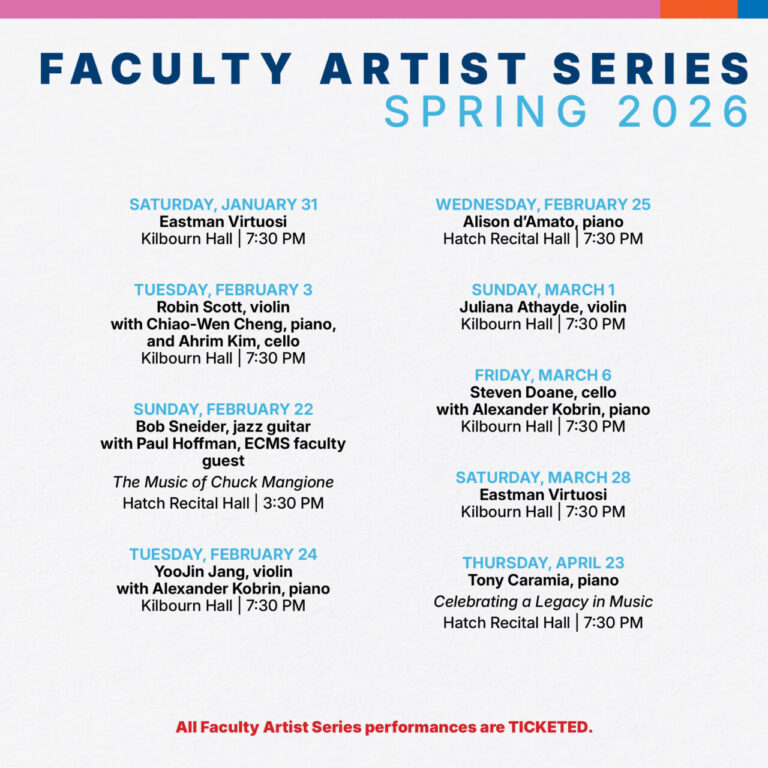 FACULTY ARTIST SERIES
SPRING 2026

SATURDAY, JANUARY 31
Eastman Virtuosi
Kilbourn Hall | 7:30 PM

TUESDAY, FEBRUARY 3
Robin Scott, violin
with Chiao-Wen Cheng, piano, and Ahrim Kim, cello
Kilbourn Hall | 7:30 PM

SUNDAY, FEBRUARY 22
Bob Sneider, jazz guitar
with Paul Hoffman, ECMS faculty guest
The Music of Chuck Mangione
Hatch Recital Hall | 3:30 PM

TUESDAY, FEBRUARY 24
YooJin Jang, violin
with Alexander Kobrin, piano
Kilbourn Hall | 7:30 PM

WEDNESDAY, FEBRUARY 25
Alison d'Amato, piano
Hatch Recital Hall | 7:30 PM

SUNDAY, MARCH 1
Juliana Athayde, violin
Kilbourn Hall | 7:30 PM

FRIDAY, MARCH 6
Steven Doane, cello
with Alexander Kobrin, piano
Kilbourn Hall | 7:30 PM

SATURDAY, MARCH 28
Eastman Virtuosi
Kilbourn Hall | 7:30 PM

THURSDAY, APRIL 23
Tony Caramia, piano
Celebrating a Legacy in Music
Hatch Recital Hall | 7:30 PM

All Faculty Artist Series performances are TICKETED.